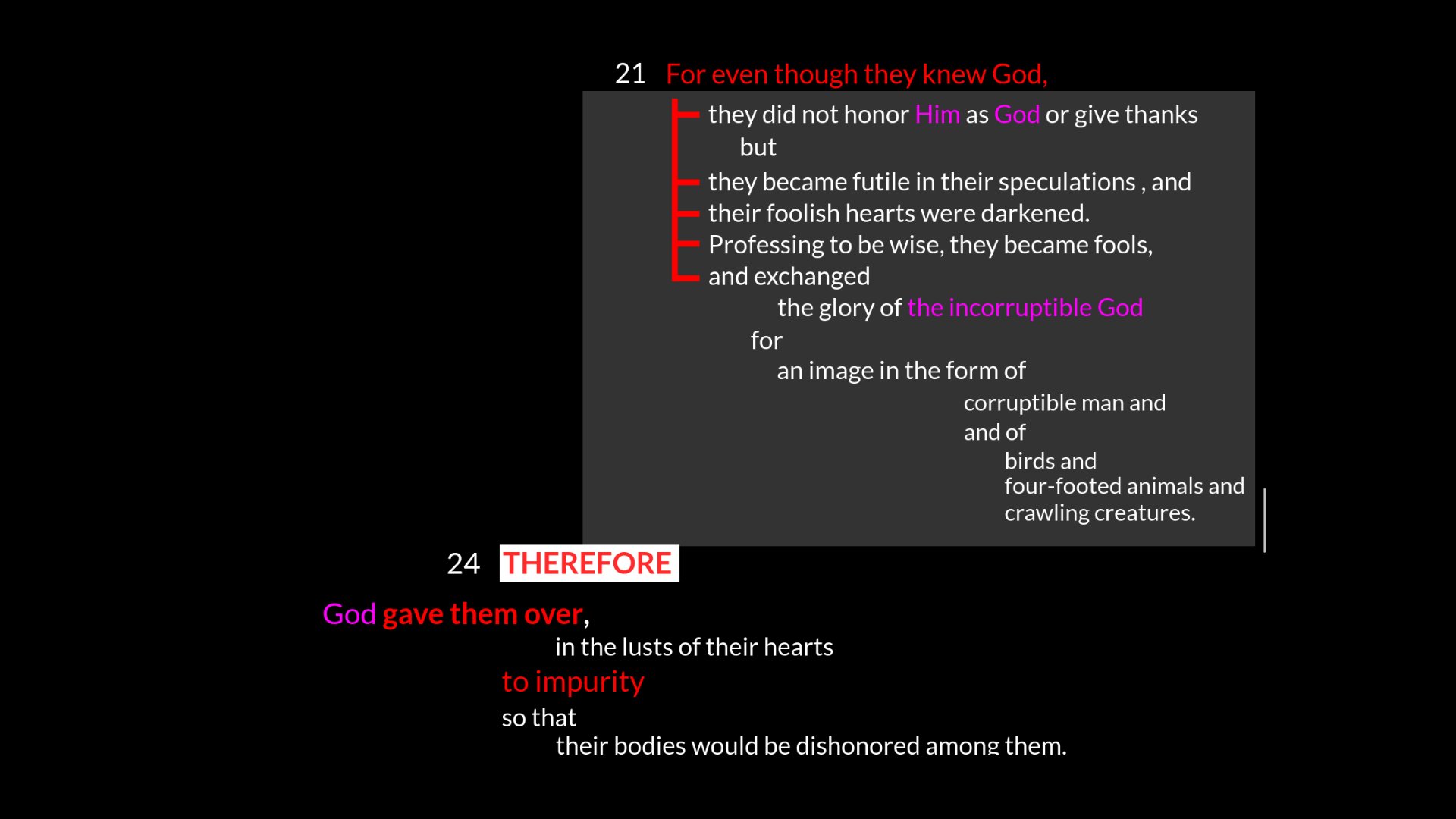 21 For even though they knew God,

they did not honor Him as God or give thanks
but
they became futile in their speculations , and
their foolish hearts were darkened.
Professing to be wise, they became fools,
and exchanged
the glory of the incorruptible God
for
an image in the form of
corruptible man and
and of
birds and
four-footed animals and
crawling creatures.

24 THEREFORE

God gave them over,
in the lusts of their hearts
to impurity
so that
their bodies would be dishonored among them.